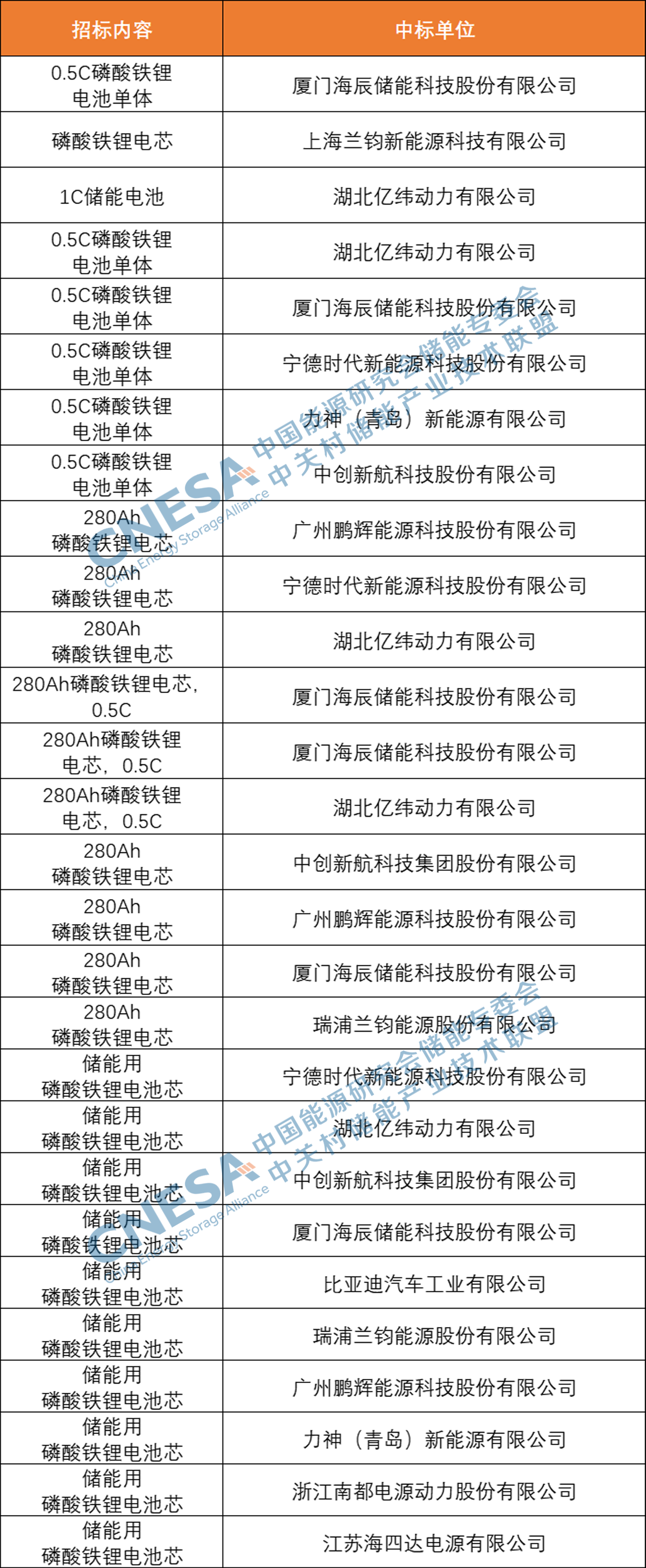 | 招标内容 | 中标单位 |
|---|---|
| 0.5C磷酸铁锂电池单体 | 厦门海辰储能科技股份有限公司 |
| 磷酸铁锂电芯 | 上海兰钧新能源科技有限公司 |
| 1C储能电池 | 湖北亿纬动力有限公司 |
| 0.5C磷酸铁锂电池单体 | 湖北亿纬动力有限公司 |
| 0.5C磷酸铁锂电池单体 | 厦门海辰储能科技股份有限公司 |
| 0.5C磷酸铁锂电池单体 | 宁德时代新能源科技股份有限公司 |
| 0.5C磷酸铁锂电池单体 | 力神（青岛）新能源有限公司 |
| 0.5C磷酸铁锂电池单体 | 中创新航科技股份有限公司 |
| 280Ah磷酸铁锂电芯 | 广州鹏辉能源科技股份有限公司 |
| 280Ah磷酸铁锂电芯 | 宁德时代新能源科技股份有限公司 |
| 280Ah磷酸铁锂电芯 | 湖北亿纬动力有限公司 |
| 280Ah磷酸铁锂电芯，0.5C | 厦门海辰储能科技股份有限公司 |
| 280Ah磷酸铁锂电芯，0.5C | 厦门海辰储能科技股份有限公司 |
| 280Ah磷酸铁锂电芯，0.5C | 湖北亿纬动力有限公司 |
| 280Ah磷酸铁锂电芯 | 中创新航科技集团股份有限公司 |
| 280Ah磷酸铁锂电芯 | 广州鹏辉能源科技股份有限公司 |
| 280Ah磷酸铁锂电芯 | 厦门海辰储能科技股份有限公司 |
| 280Ah磷酸铁锂电芯 | 瑞浦兰钧能源股份有限公司 |
| 储能用磷酸铁锂电池芯 | 宁德时代新能源科技股份有限公司 |
| 储能用磷酸铁锂电池芯 | 湖北亿纬动力有限公司 |
| 储能用磷酸铁锂电池芯 | 中创新航科技集团股份有限公司 |
| 储能用磷酸铁锂电池芯 | 厦门海辰储能科技股份有限公司 |
| 储能用磷酸铁锂电池芯 | 比亚迪汽车工业有限公司 |
| 储能用磷酸铁锂电池芯 | 瑞浦兰钧能源股份有限公司 |
| 储能用磷酸铁锂电池芯 | 广州鹏辉能源科技股份有限公司 |
| 储能用磷酸铁锂电池芯 | 力神（青岛）新能源有限公司 |
| 储能用磷酸铁锂电池芯 | 浙江南都电源动力股份有限公司 |
| 储能用磷酸铁锂电池芯 | 江苏海四达电源有限公司 |

CNESA China Energy Storage Alliance 中国能源研究会储能专委会 中关村储能产业技术联盟
CNESA China Energy Storage Alliance 中国能源研究会储能专委会 中关村储能产业技术联盟